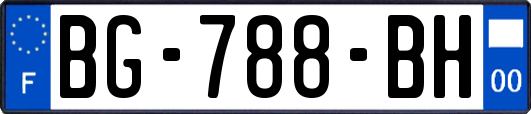 F
BG-788-BH
00